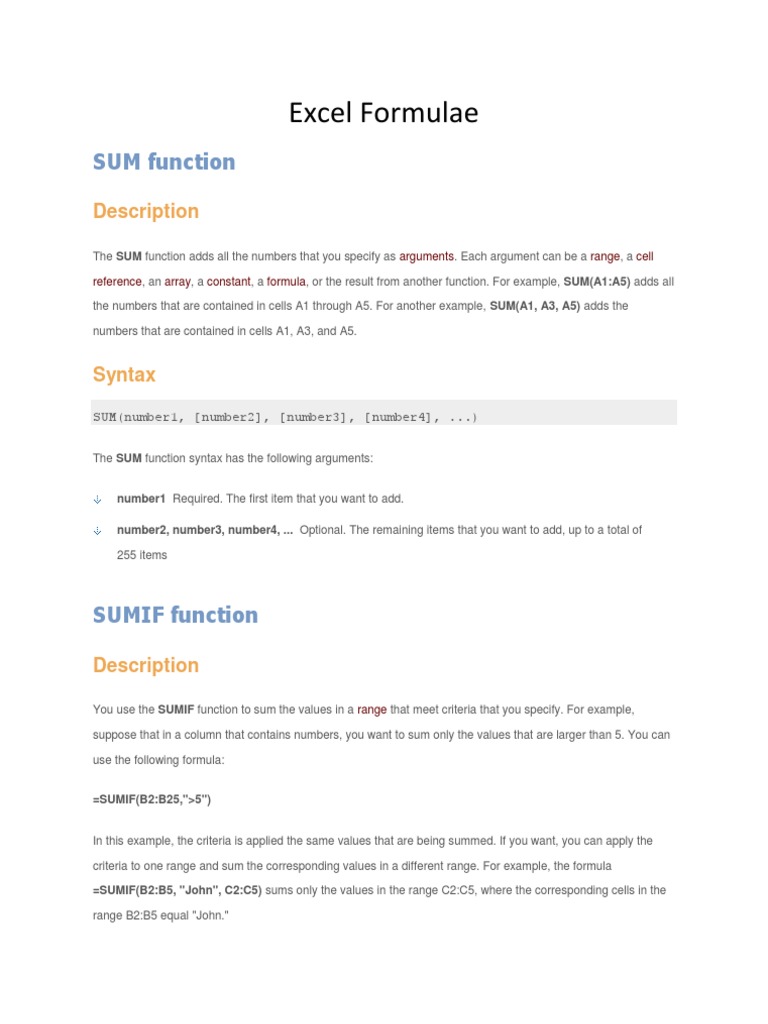 Excel Formulae

SUM function

Description

The SUM function adds all the numbers that you specify as arguments. Each argument can be a range, a cell reference, an array, a constant, a formula, or the result from another function. For example, SUM(A1:A5) adds all the numbers that are contained in cells A1 through A5. For another example, SUM(A1, A3, A5) adds the numbers that are contained in cells A1, A3, and A5.

Syntax

SUM(number1, [number2], [number3], [number4], ...)

The SUM function syntax has the following arguments:

number1 Required. The first item that you want to add.

number2, number3, number4, ... Optional. The remaining items that you want to add, up to a total of 255 items

SUMIF function

Description

You use the SUMIF function to sum the values in a range that meet criteria that you specify. For example, suppose that in a column that contains numbers, you want to sum only the values that are larger than 5. You can use the following formula:

=SUMIF(B2:B25,">5")

In this example, the criteria is applied the same values that are being summed. If you want, you can apply the criteria to one range and sum the corresponding values in a different range. For example, the formula =SUMIF(B2:B5, "John", C2:C5) sums only the values in the range C2:C5, where the corresponding cells in the range B2:B5 equal "John."